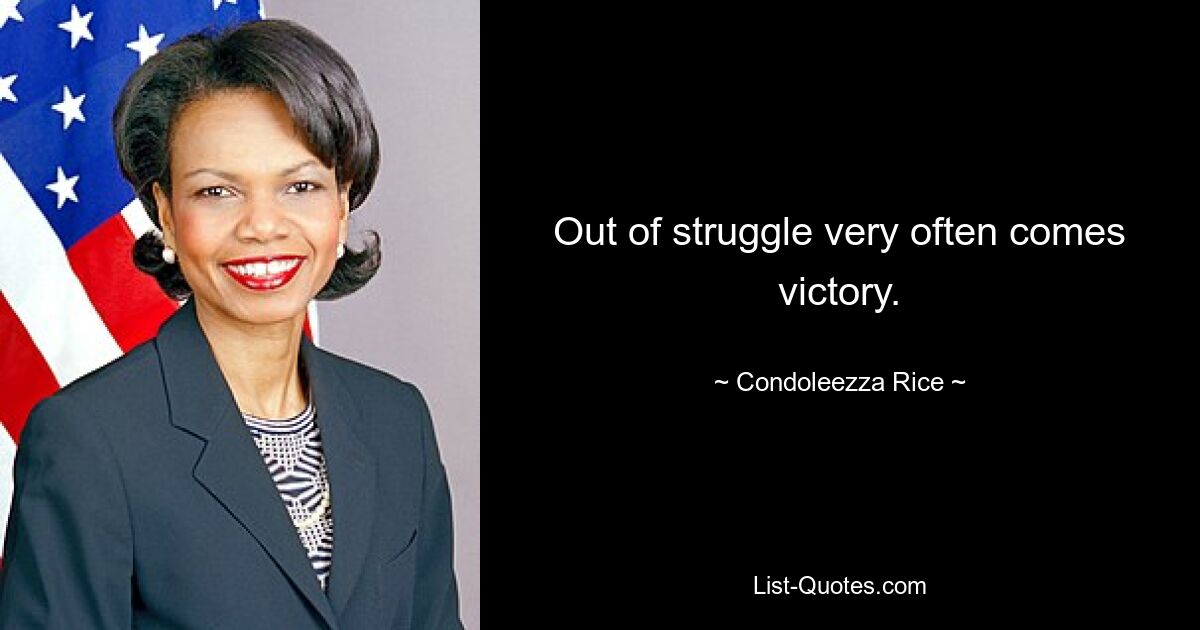 Out of struggle very often comes victory.

~ Condoleezza Rice ~

List-Quotes.com